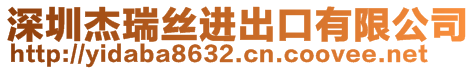 深圳杰瑞丝进出口有限公司
http://yidaba8632.cn.coovee.net